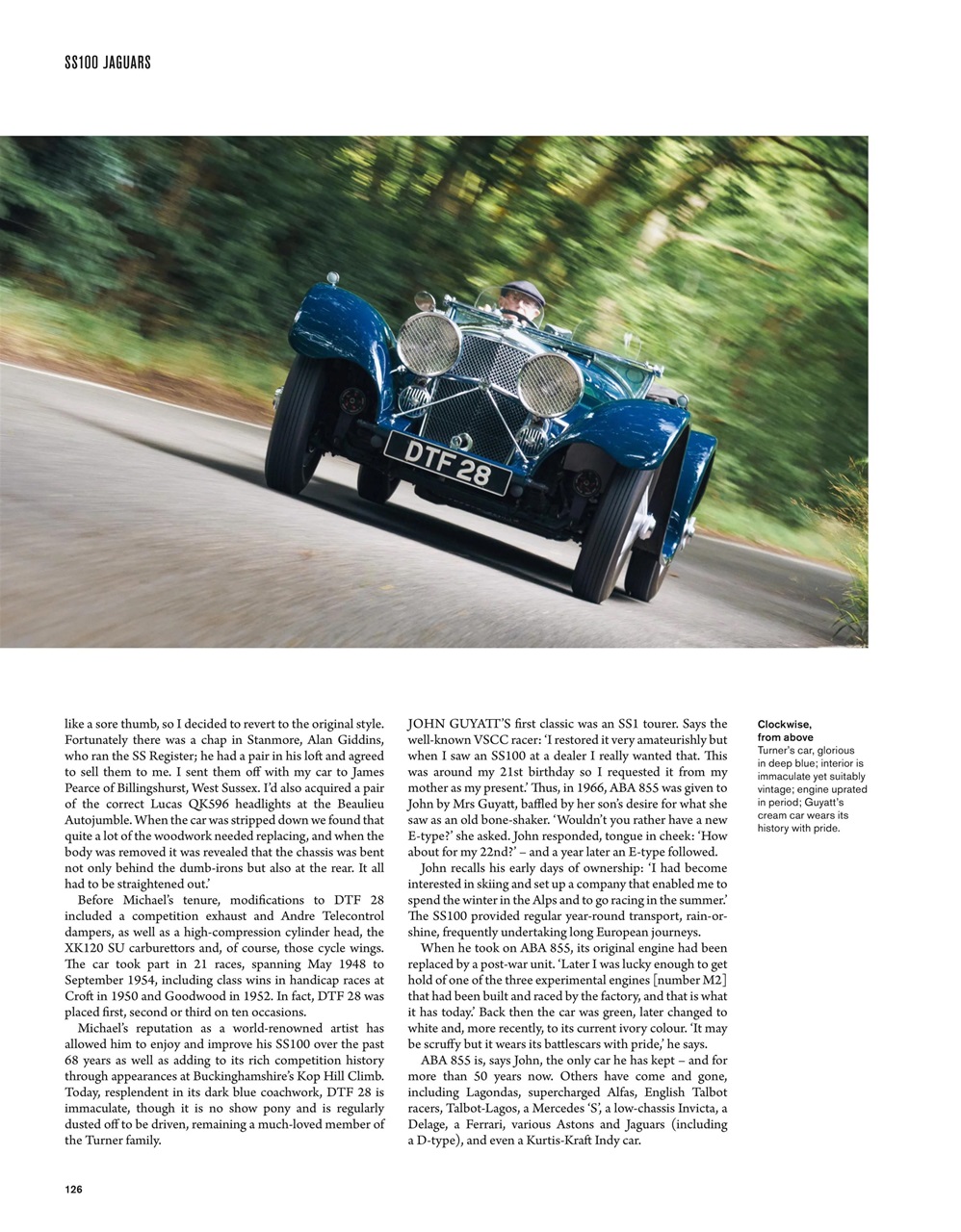 SS100 JAGUARS

DTF 28

like a sore thumb, so I decided to revert to the original style. Fortunately there was a chap in Stanmore, Alan Giddins, who ran the SS Register; he had a pair in his loft and agreed to sell them to me. I sent them off with my car to James Pearce of Billingshurst, West Sussex. I'd also acquired a pair of the correct Lucas QK596 headlights at the Beaulieu Autojumble. When the car was stripped down we found that quite a lot of the woodwork needed replacing, and when the body was removed it was revealed that the chassis was bent not only behind the dumb-irons but also at the rear. It all had to be straightened out.'

Before Michael's tenure, modifications to DTF 28 included a competition exhaust and Andre Telecontrol dampers, as well as a high-compression cylinder head, the XK120 SU carburettors and, of course, those cycle wings. The car took part in 21 races, spanning May 1948 to September 1954, including class wins in handicap races at Croft in 1950 and Goodwood in 1952. In fact, DTF 28 was placed first, second or third on ten occasions.

Michael's reputation as a world-renowned artist has allowed him to enjoy and improve his SS100 over the past 68 years as well as adding to its rich competition history through appearances at Buckinghamshire's Kop Hill Climb. Today, resplendent in its dark blue coachwork, DTF 28 is immaculate, though it is no show pony and is regularly dusted off to be driven, remaining a much-loved member of the Turner family.

JOHN GUYATT'S first classic was an SS1 tourer. Says the well-known VSCC racer: 'I restored it very amateurishly but when I saw an SS100 at a dealer I really wanted that. This was around my 21st birthday so I requested it from my mother as my present.' Thus, in 1966, ABA 855 was given to John by Mrs Guyatt, baffled by her son's desire for what she saw as an old bone-shaker. 'Wouldn't you rather have a new E-type?' she asked. John responded, tongue in cheek: 'How about for my 22nd?' – and a year later an E-type followed.

John recalls his early days of ownership: 'I had become interested in skiing and set up a company that enabled me to spend the winter in the Alps and to go racing in the summer.' The SS100 provided regular year-round transport, rain-or-shine, frequently undertaking long European journeys.

When he took on ABA 855, its original engine had been replaced by a post-war unit. 'Later I was lucky enough to get hold of one of the three experimental engines [number M2] that had been built and raced by the factory, and that is what it has today.' Back then the car was green, later changed to white and, more recently, to its current ivory colour. 'It may be scruffy but it wears its battlescars with pride,' he says.

ABA 855 is, says John, the only car he has kept – and for more than 50 years now. Others have come and gone, including Lagondas, supercharged Alfas, English Talbot racers, Talbot-Lagos, a Mercedes 'S', a low-chassis Invicta, a Delage, a Ferrari, various Astons and Jaguars (including a D-type), and even a Kurtis-Kraft Indy car.

Clockwise, from above
Turner's car, glorious in deep blue; interior is immaculate yet suitably vintage; engine uprated in period; Guyatt's cream car wears its history with pride.

126